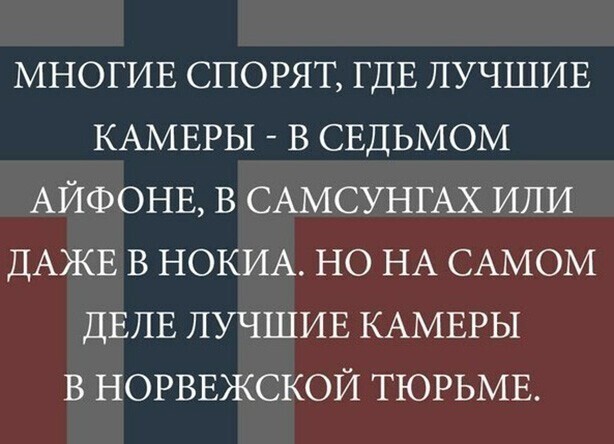 МНОГИЕ СПОРЯТ, ГДЕ ЛУЧШИЕ КАМЕРЫ - В СЕДЬМОМ АЙФОНЕ, В САМСУНГАХ ИЛИ ДАЖЕ В НОКИА. НО НА САМОМ ДЕЛЕ ЛУЧШИЕ КАМЕРЫ В НОРВЕЖСКОЙ ТЮРЬМЕ.